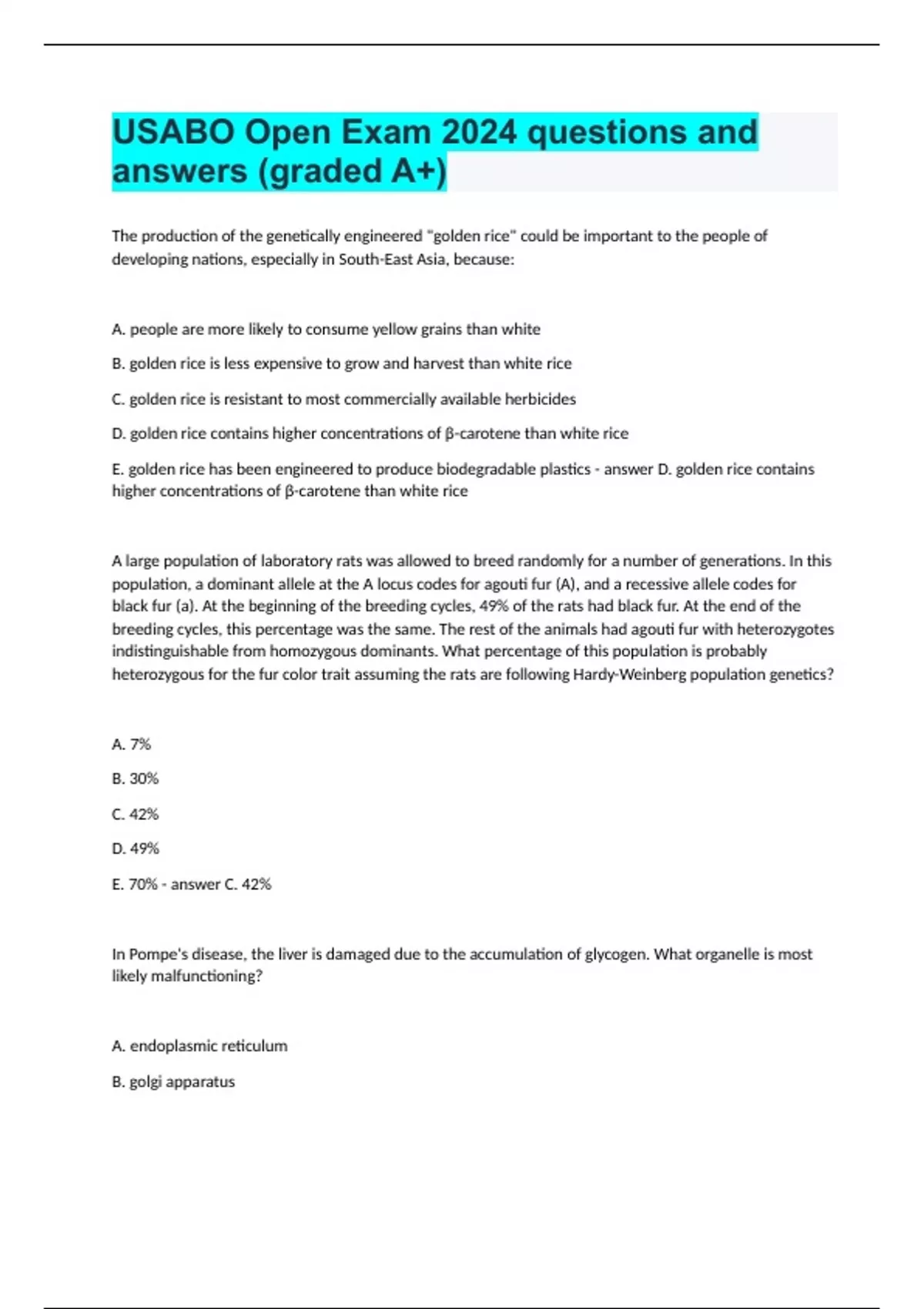 USABO Open Exam 2024 questions and answers (graded A+)

The production of the genetically engineered "golden rice" could be important to the people of developing nations, especially in South-East Asia, because:

A. people are more likely to consume yellow grains than white

B. golden rice is less expensive to grow and harvest than white rice

C. golden rice is resistant to most commercially available herbicides

D. golden rice contains higher concentrations of β-carotene than white rice

E. golden rice has been engineered to produce biodegradable plastics - answer D. golden rice contains higher concentrations of β-carotene than white rice

A large population of laboratory rats was allowed to breed randomly for a number of generations. In this population, a dominant allele at the A locus codes for agouti fur (A), and a recessive allele codes for black fur (a). At the beginning of the breeding cycles, 49% of the rats had black fur. At the end of the breeding cycles, this percentage was the same. The rest of the animals had agouti fur with heterozygotes indistinguishable from homozygous dominants. What percentage of this population is probably heterozygous for the fur color trait assuming the rats are following Hardy-Weinberg population genetics?

A. 7%

B. 30%

C. 42%

D. 49%

E. 70% - answer C. 42%

In Pompe's disease, the liver is damaged due to the accumulation of glycogen. What organelle is most likely malfunctioning?

A. endoplasmic reticulum

B. golgi apparatus